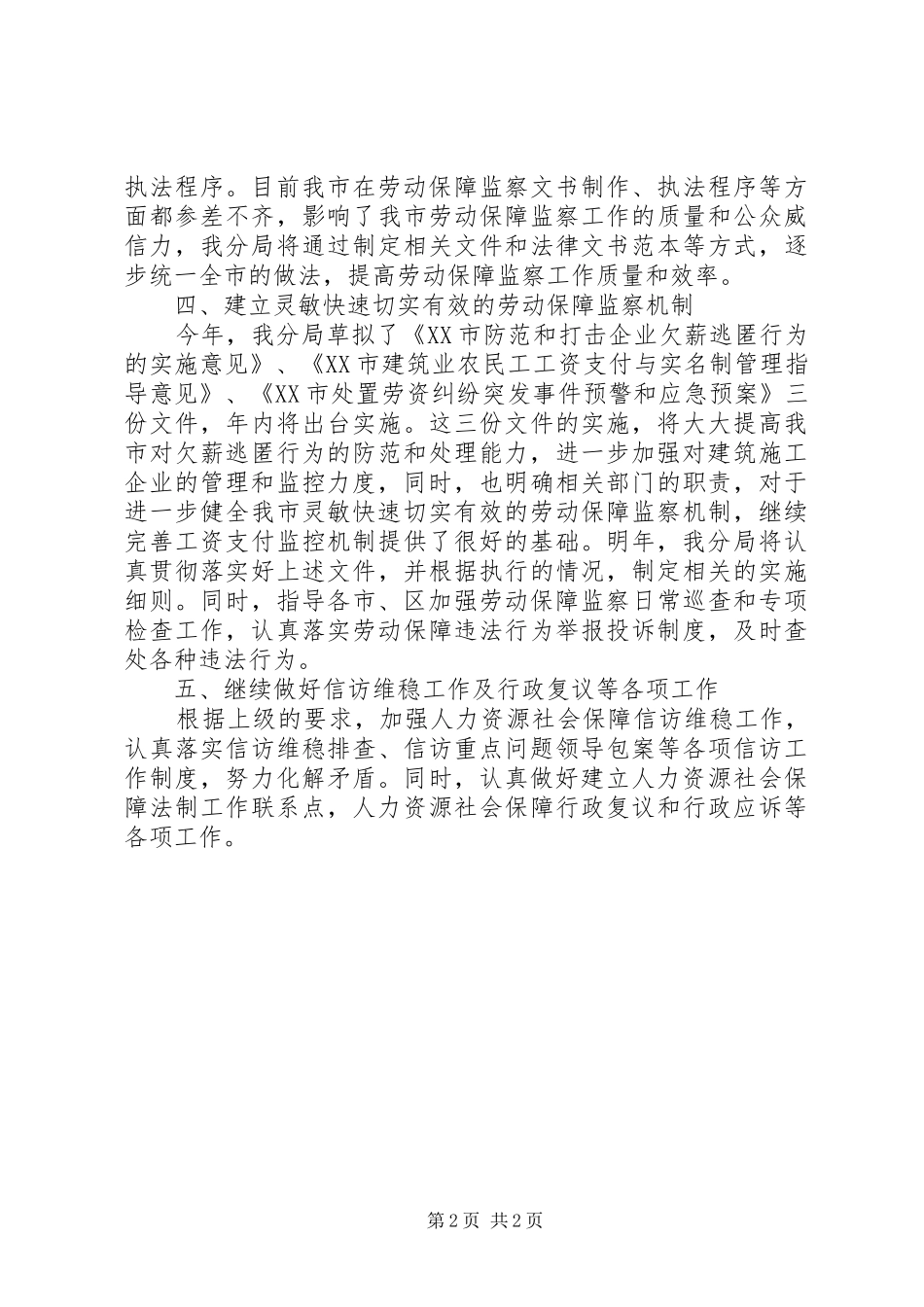 执法程序。目前我市在劳动保障监察文书制作、执法程序等方面都参差不齐，影响了我市劳动保障监察工作的质量和公众威信力，我分局将通过制定相关文件和法律文书范本等方式，逐步统一全市的做法，提高劳动保障监察工作质量和效率。

四、建立灵敏快速切实有效的劳动保障监察机制

今年，我分局草拟了《XX市防范和打击企业欠薪逃匿行为的实施意见》、《XX市建筑业农民工工资支付与实名制管理指导意见》、《XX市处置劳资纠纷突发事件预警和应急预案》三份文件，年内将出台实施。这三份文件的实施，将大大提高我市对欠薪逃匿行为的防范和处理能力，进一步加强对建筑施工企业的管理和监控力度，同时，也明确相关部门的职责，对于进一步健全我市灵敏快速切实有效的劳动保障监察机制，继续完善工资支付监控机制提供了很好的基础。明年，我分局将认真贯彻落实好上述文件，并根据执行的情况，制定相关的实施细则。同时，指导各市、区加强劳动保障监察日常巡查和专项检查工作，认真落实劳动保障违法行为举报投诉制度，及时查处各种违法行为。

五、继续做好信访维稳工作及行政复议等各项工作

根据上级的要求，加强人力资源社会保障信访维稳工作，认真落实信访维稳排查、信访重点问题领导包案等各项信访工作制度，努力化解矛盾。同时，认真做好建立人力资源社会保障法制工作联系点，人力资源社会保障行政复议和行政应诉等各项工作。

第2页 共2页